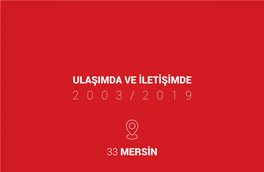 ULAŞIMDA VE İLETİŞİMDE
2003/2019

33 MERSİN